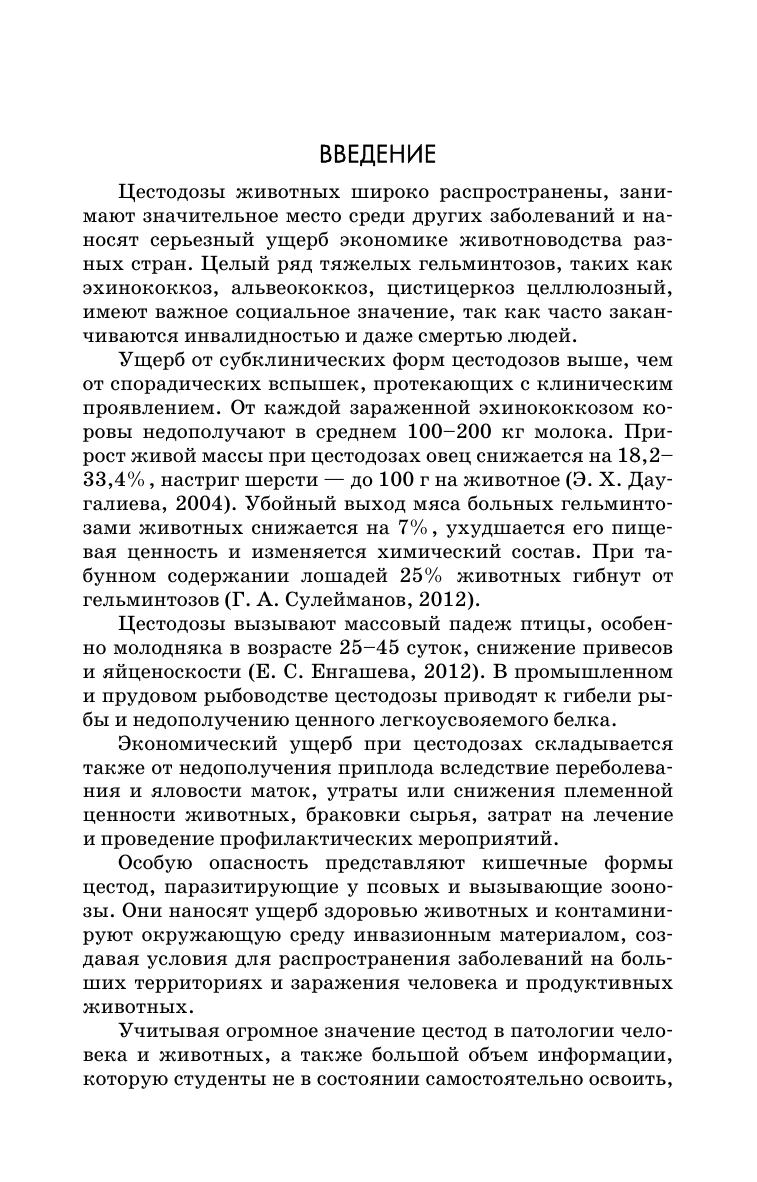 ВВЕДЕНИЕ

Цестодозы животных широко распространены, занимают значительное место среди других заболеваний и наносят серьезный ущерб экономике животноводства разных стран. Целый ряд тяжелых гельминтозов, таких как эхинококкоз, альвеококкоз, цистицеркоз целлюлозный, имеют важное социальное значение, так как часто заканчиваются инвалидностью и даже смертью людей.

Ущерб от субклинических форм цестодозов выше, чем от спорадических вспышек, протекающих с клиническим проявлением. От каждой зараженной эхинококкозом коровы недополучают в среднем 100–200 кг молока. Прирост живой массы при цестодозах овец снижается на 18,2–33,4%, настриг шерсти — до 100 г на животное (Э. Х. Даугалиева, 2004). Убойный выход мяса больных гельминтозами животных снижается на 7%, ухудшается его пищевая ценность и изменяется химический состав. При табунном содержании лошадей 25% животных гибнут от гельминтозов (Г. А. Сулейманов, 2012).

Цестодозы вызывают массовый падеж птицы, особенно молодняка в возрасте 25–45 суток, снижение привесов и яйценоскости (Е. С. Енгашева, 2012). В промышленном и прудовом рыбоводстве цестодозы приводят к гибели рыбы и недополучению ценного легкоусвояемого белка.

Экономический ущерб при цестодозах складывается также от недополучения приплода вследствие переболевания и яловости маток, утраты или снижения племенной ценности животных, браковки сырья, затрат на лечение и проведение профилактических мероприятий.

Особую опасность представляют кишечные формы цестод, паразитирующие у псовых и вызывающие зоонозы. Они наносят ущерб здоровью животных и контаминируют окружающую среду инвазионным материалом, создавая условия для распространения заболеваний на больших территориях и заражения человека и продуктивных животных.

Учитывая огромное значение цестод в патологии человека и животных, а также большой объем информации, которую студенты не в состоянии самостоятельно освоить,